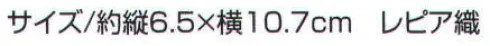 サイズ/約縦6.5×横10.7cm　レピア織